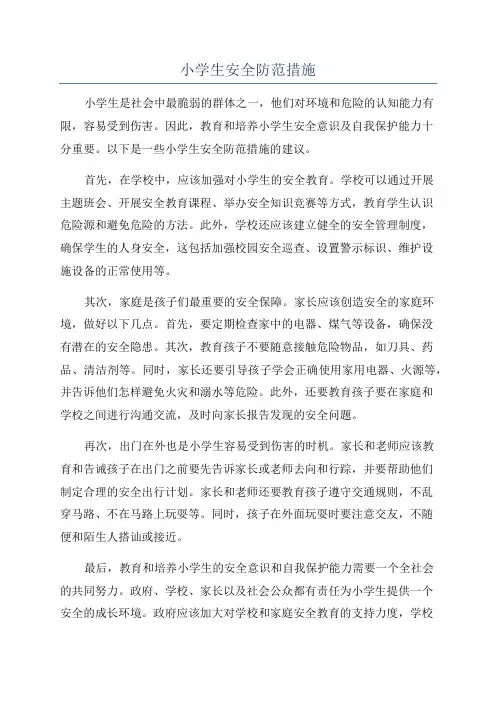 小学生安全防范措施

小学生是社会中最脆弱的群体之一，他们对环境和危险的认知能力有限，容易受到伤害。因此，教育和培养小学生安全意识及自我保护能力十分重要。以下是一些小学生安全防范措施的建议。

首先，在学校中，应该加强对小学生的安全教育。学校可以通过开展主题班会、开展安全教育课程、举办安全知识竞赛等方式，教育学生认识危险源和避免危险的方法。此外，学校还应该建立健全的安全管理制度，确保学生的人身安全，这包括加强校园安全巡查、设置警示标识、维护设施设备的正常使用等。

其次，家庭是孩子们最重要的安全保障。家长应该创造安全的家庭环境，做好以下几点。首先，要定期检查家中的电器、煤气等设备，确保没有潜在的安全隐患。其次，教育孩子不要随意接触危险物品，如刀具、药品、清洁剂等。同时，家长还要引导孩子学会正确使用家用电器、火源等，并告诉他们怎样避免火灾和溺水等危险。此外，还要教育孩子要在家庭和学校之间进行沟通交流，及时向家长报告发现的安全问题。

再次，出门在外也是小学生容易受到伤害的时机。家长和老师应该教育和告诫孩子在出门之前要先告诉家长或老师去向和行踪，并要帮助他们制定合理的安全出行计划。家长和老师还要教育孩子遵守交通规则，不乱穿马路、不在马路上玩耍等。同时，孩子在外面玩耍时要注意交友，不随便和陌生人搭讪或接近。

最后，教育和培养小学生的安全意识和自我保护能力需要一个全社会的共同努力。政府、学校、家长以及社会公众都有责任为小学生提供一个安全的成长环境。政府应该加大对学校和家庭安全教育的支持力度，学校